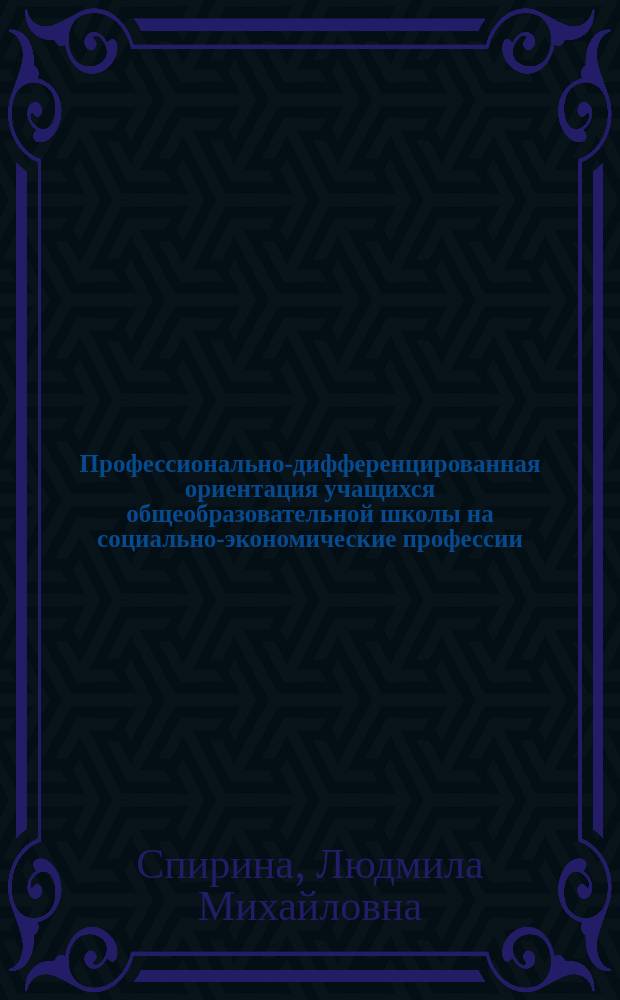 Профессионально-дифференцированная ориентация учащихся общеобразовательной школы на социально-экономические профессии

Спирина, Людмила Михайловна